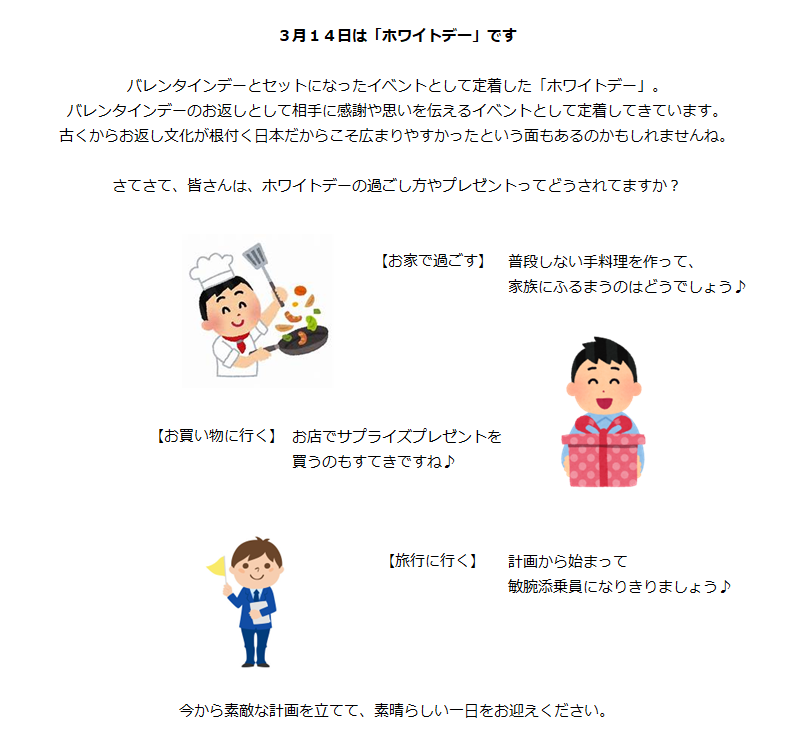 ３月１４日は「ホワイトデー」です

バレンタインデーとセットになったイベントとして定着した「ホワイトデー」。
バレンタインデーのお返しとして相手に感謝や思いを伝えるイベントとして定着してきています。
古くからお返し文化が根付く日本だからこそ広まりやすかったという面もあるのかもしれませんね。

さてさて、皆さんは、ホワイトデーの過ごし方やプレゼントってどうされてますか？

【お家で過ごす】　普段しない手料理を作って、
家族にふるまうのはどうでしょう♪

【お買い物に行く】　お店でサプライズプレゼントを
買うのもすてきですね♪

【旅行に行く】　計画から始まって
敏腕添乗員になりきりましょう♪

今から素敵な計画を立てて、素晴らしい一日をお迎えください。